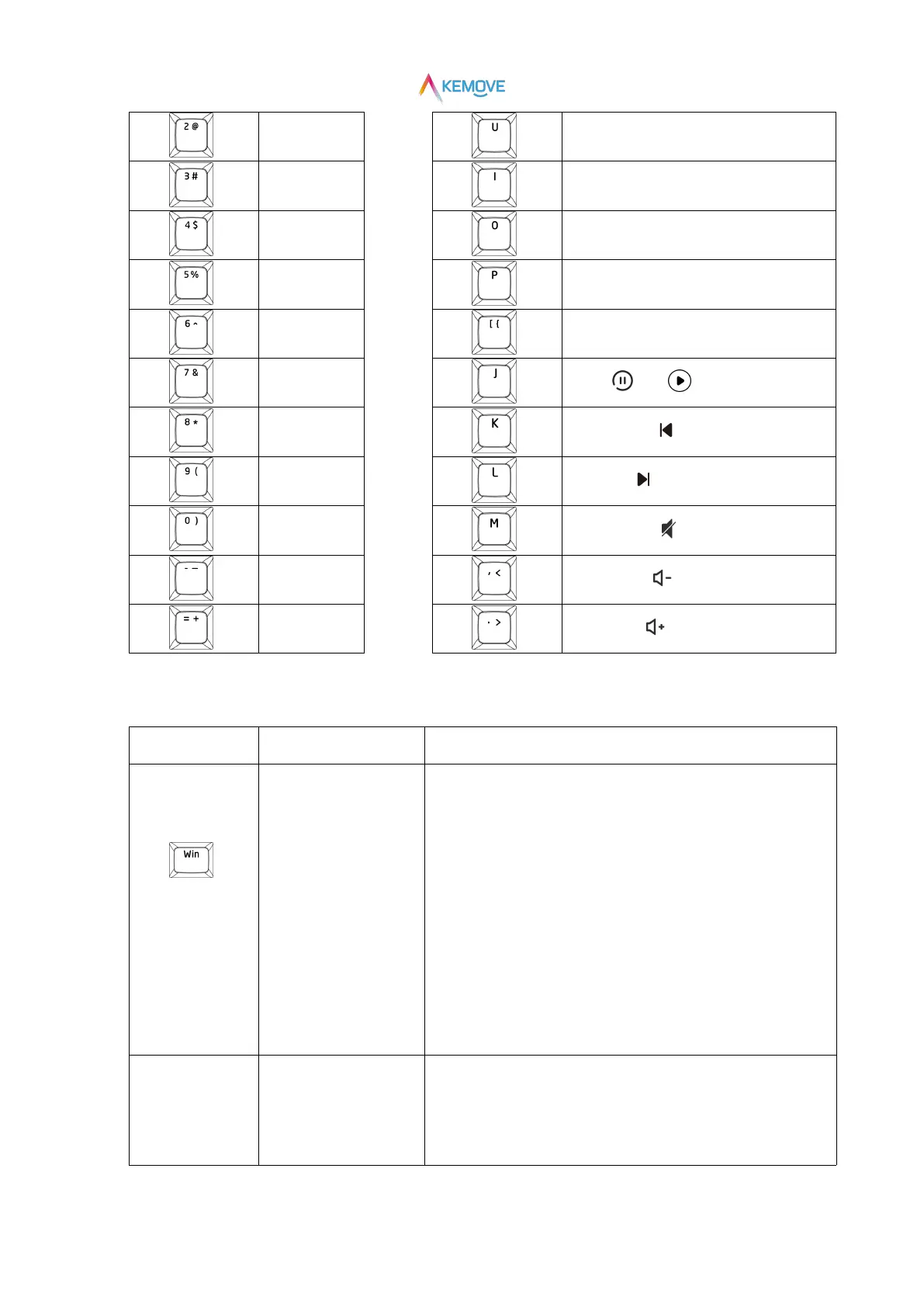 KEMOVE

| 2 @ | |
|---|---|
| 3 # | |
| 4 $ | |
| 5 % | |
| 6 ^ | |
| 7 & | |
| 8 * | |
| 9 ( | |
| 0 ) | |
| - _ | |
| = + | |

| U | |
|---|---|
| I | |
| O | |
| P | |
| [ { | |
| J | |
| K | |
| L | |
| M | |
| , < | |
| . > | |

| | | |
|---|---|---|
| Win | | |
| | | |